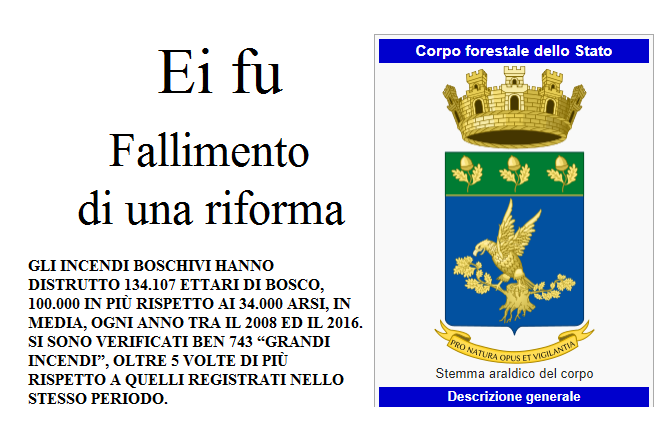 Ei fu

Fallimento di una riforma

GLI INCENDI BOSCHIVI HANNO DISTRUTTO 134.107 ETTARI DI BOSCO, 100.000 IN PIÙ RISPETTO AI 34.000 ARSI, IN MEDIA, OGNI ANNO TRA IL 2008 ED IL 2016. SI SONO VERIFICATI BEN 743 “GRANDI INCENDI”, OLTRE 5 VOLTE DI PIÙ RISPETTO A QUELLI REGISTRATI NELLO STESSO PERIODO.

Corpo forestale dello Stato

PRO NATURA OPUS ET VIGILANTIA

Stemma araldico del corpo

Descrizione generale